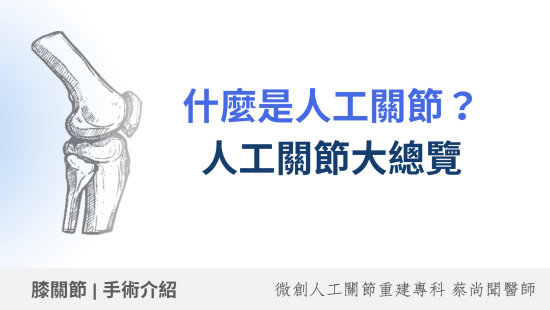 什麼是人工關節？
人工關節大總覽

膝關節 | 手術介紹

微創人工關節重建專科 蔡尚聞醫師